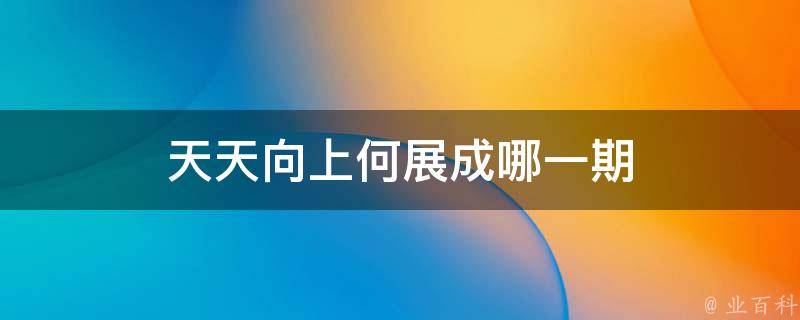 天天向上何展成哪一期

@ 业百科